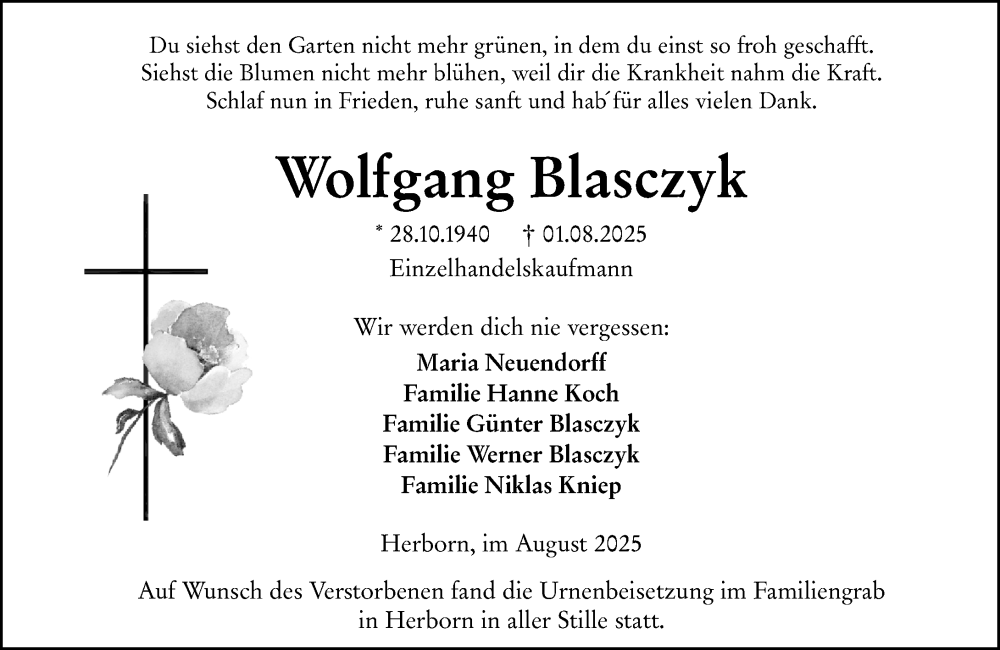 Du siehst den Garten nicht mehr grünen, in dem du einst so froh geschafft.
Siehst die Blumen nicht mehr blühen, weil dir die Krankheit nahm die Kraft.
Schlaf nun in Frieden, ruhe sanft und hab´für alles vielen Dank.

Wolfgang Blasczyk

* 28.10.1940 † 01.08.2025
Einzelhandelskaufmann

Wir werden dich nie vergessen:
Maria Neuendorff
Familie Hanne Koch
Familie Günter Blasczyk
Familie Werner Blasczyk
Familie Niklas Kniep

Herborn, im August 2025

Auf Wunsch des Verstorbenen fand die Urnenbeisetzung im Familiengrab in Herborn in aller Stille statt.